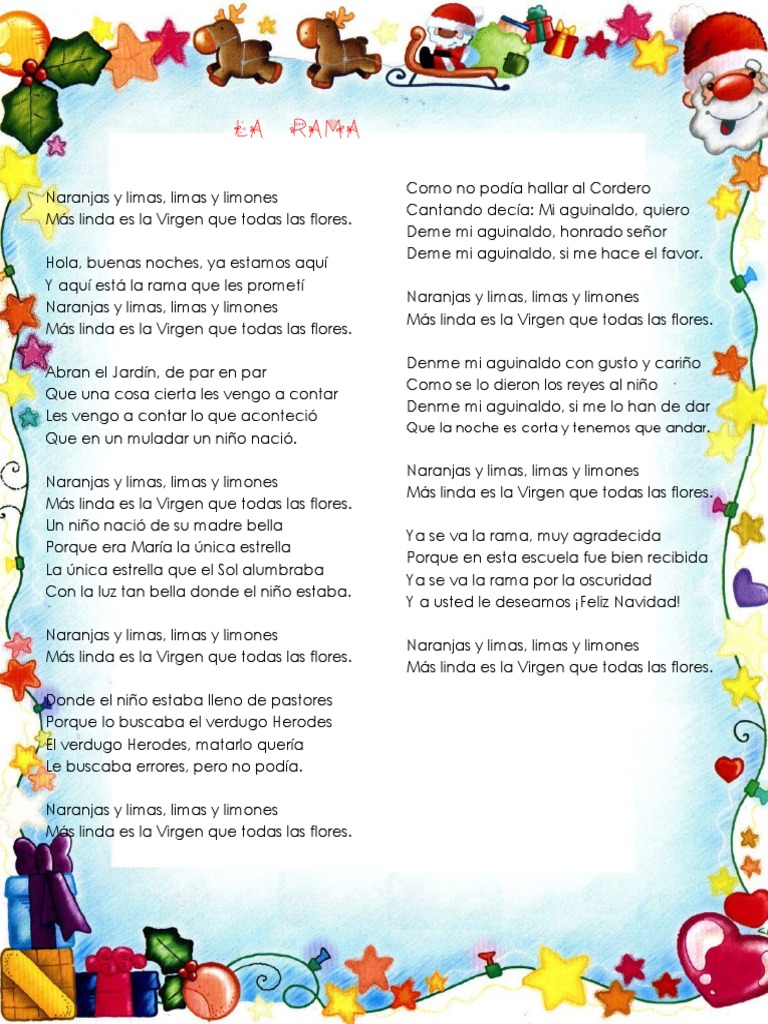 LA RAMA

Naranjas y limas, limas y limones
Más linda es la Virgen que todas las flores.

Hola, buenas noches, ya estamos aquí
Y aquí está la rama que les prometí
Naranjas y limas, limas y limones
Más linda es la Virgen que todas las flores.

Abran el Jardín, de par en par
Que una cosa cierta les vengo a contar
Les vengo a contar lo que aconteció
Que en un muladar un niño nació.

Naranjas y limas, limas y limones
Más linda es la Virgen que todas las flores.
Un niño nació de su madre bella
Porque era María la única estrella
La única estrella que el Sol alumbraba
Con la luz tan bella donde el niño estaba.

Naranjas y limas, limas y limones
Más linda es la Virgen que todas las flores.

Donde el niño estaba lleno de pastores
Porque lo buscaba el verdugo Herodes
El verdugo Herodes, matarlo quería
Le buscaba errores, pero no podía.

Naranjas y limas, limas y limones
Más linda es la Virgen que todas las flores.

Como no podía hallar al Cordero
Cantando decía: Mi aguinaldo, quiero
Deme mi aguinaldo, honrado señor
Deme mi aguinaldo, si me hace el favor.

Naranjas y limas, limas y limones
Más linda es la Virgen que todas las flores.

Denme mi aguinaldo con gusto y cariño
Como se lo dieron los reyes al niño
Denme mi aguinaldo, si me lo han de dar
Que la noche es corta y tenemos que andar.

Naranjas y limas, limas y limones
Más linda es la Virgen que todas las flores.

Ya se va la rama, muy agradecida
Porque en esta escuela fue bien recibida
Ya se va la rama por la oscuridad
Y a usted le deseamos ¡Feliz Navidad!

Naranjas y limas, limas y limones
Más linda es la Virgen que todas las flores.